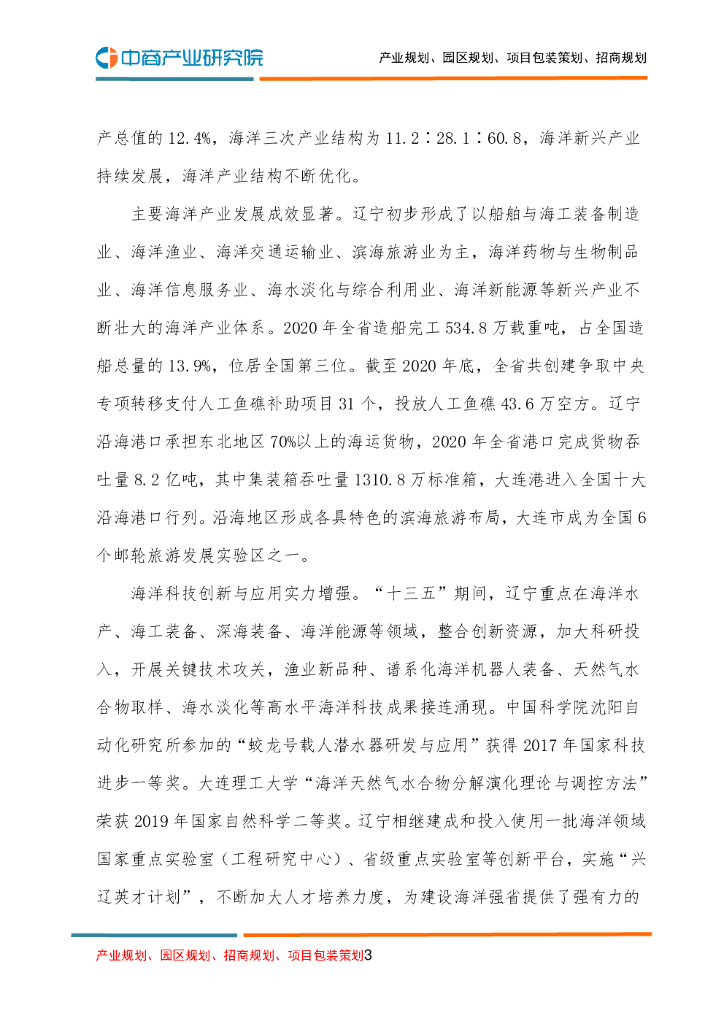 中商产业研究院

产业规划、园区规划、项目包装策划、招商规划

产总值的 12.4%，海洋三次产业结构为 11.2∶28.1∶60.8，海洋新兴产业持续发展，海洋产业结构不断优化。

主要海洋产业发展成效显著。辽宁初步形成了以船舶与海工装备制造业、海洋渔业、海洋交通运输业、滨海旅游业为主，海洋药物与生物制品业、海洋信息服务业、海水淡化与综合利用业、海洋新能源等新兴产业不断壮大的海洋产业体系。2020 年全省造船完工 534.8 万载重吨，占全国造船总量的 13.9%，位居全国第三位。截至 2020 年底，全省共创建争取中央专项转移支付人工鱼礁补助项目 31 个，投放人工鱼礁 43.6 万空方。辽宁沿海港口承担东北地区 70%以上的海运货物，2020 年全省港口完成货物吞吐量 8.2 亿吨，其中集装箱吞吐量 1310.8 万标准箱，大连港进入全国十大沿海港口行列。沿海地区形成各具特色的滨海旅游布局，大连市成为全国 6 个邮轮旅游发展实验区之一。

海洋科技创新与应用实力增强。“十三五”期间，辽宁重点在海洋水产、海工装备、深海装备、海洋能源等领域，整合创新资源，加大科研投入，开展关键技术攻关，渔业新品种、谱系化海洋机器人装备、天然气水合物取样、海水淡化等高水平海洋科技成果接连涌现。中国科学院沈阳自动化研究所参加的“蛟龙号载人潜水器研发与应用”获得 2017 年国家科技进步一等奖。大连理工大学“海洋天然气水合物分解演化理论与调控方法”荣获 2019 年国家自然科学二等奖。辽宁相继建成和投入使用一批海洋领域国家重点实验室（工程研究中心）、省级重点实验室等创新平台，实施“兴辽英才计划”，不断加大人才培养力度，为建设海洋强省提供了强有力的

产业规划、园区规划、招商规划、项目包装策划3